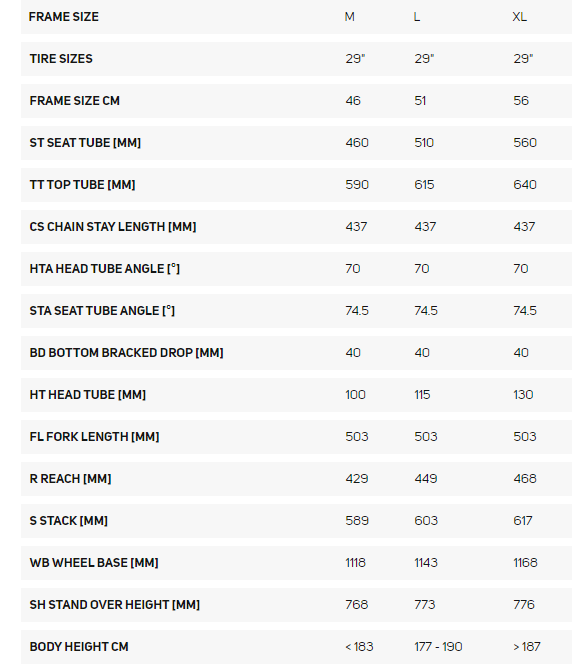 | FRAME SIZE | M | L | XL |
|---|---|---|---|
| TIRE SIZES | 29" | 29" | 29" |
| FRAME SIZE CM | 46 | 51 | 56 |
| ST SEAT TUBE [MM] | 460 | 510 | 560 |
| TT TOP TUBE [MM] | 590 | 615 | 640 |
| CS CHAIN STAY LENGTH [MM] | 437 | 437 | 437 |
| HTA HEAD TUBE ANGLE [°] | 70 | 70 | 70 |
| STA SEAT TUBE ANGLE [°] | 74.5 | 74.5 | 74.5 |
| BD BOTTOM BRACKED DROP [MM] | 40 | 40 | 40 |
| HT HEAD TUBE [MM] | 100 | 115 | 130 |
| FL FORK LENGTH [MM] | 503 | 503 | 503 |
| R REACH [MM] | 429 | 449 | 468 |
| S STACK [MM] | 589 | 603 | 617 |
| WB WHEEL BASE [MM] | 1118 | 1143 | 1168 |
| SH STAND OVER HEIGHT [MM] | 768 | 773 | 776 |
| BODY HEIGHT CM | < 183 | 177 - 190 | > 187 |